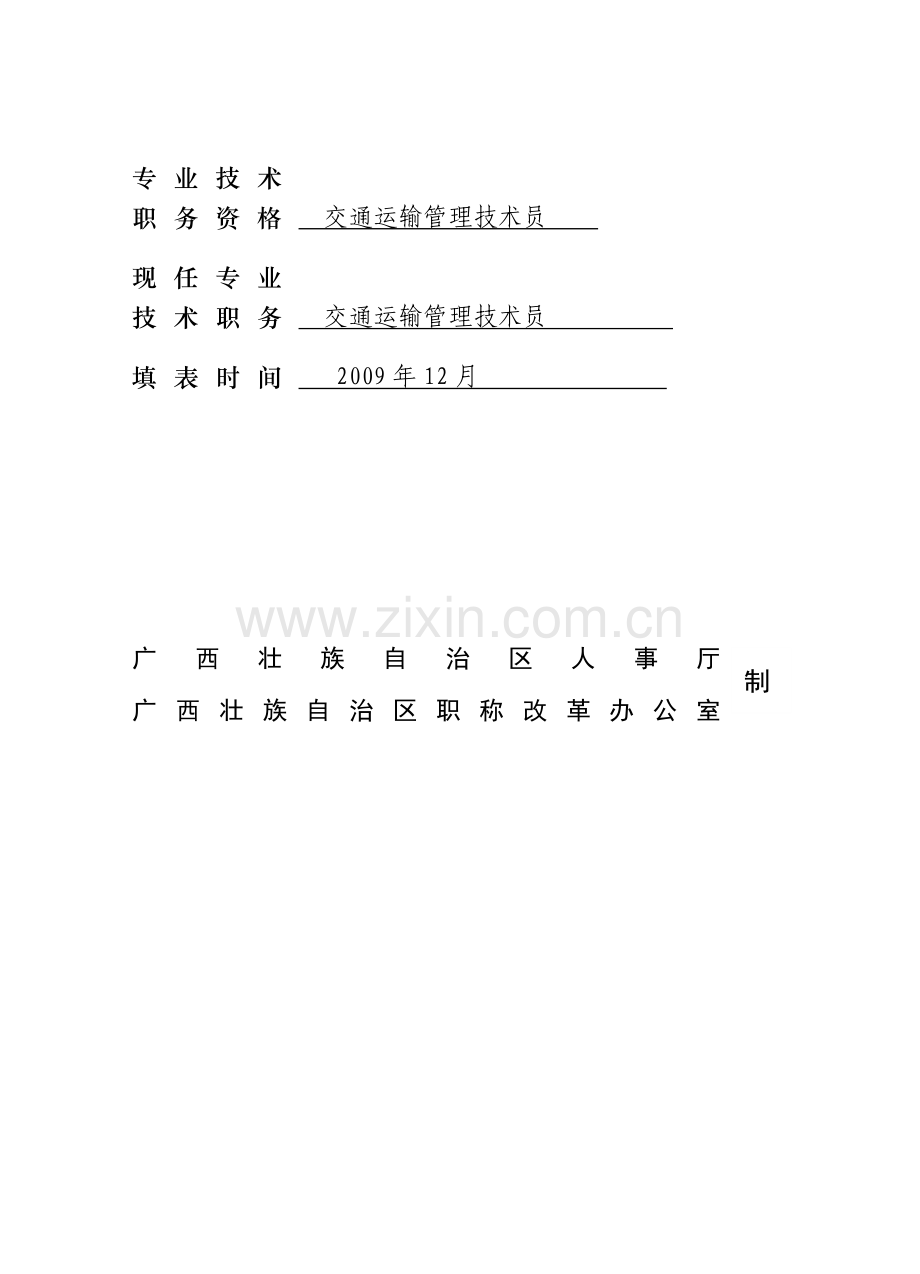 专业技术
职务资格 交通运输管理技术员

现任专业
技术职务 交通运输管理技术员

填表时间 2009年12月

www.zixin.com.cn

广西壮族自治区人事厅
广西壮族自治区职称改革办公室 制